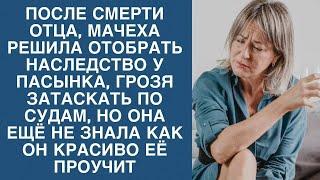 ПОСЛЕ СМЕРТИ ОТЦА, МАЧЕХА РЕШИЛА ОТОБРАТЬ НАСЛЕДСТВО У ПАСЫНКА, ГРОЗЯ ЗАТАСКАТЬ ПО СУДАМ, НО ОНА ЕЩЁ НЕ ЗНАЛА КАК ОН КРАСИВО ЕЁ ПРОУЧИТ